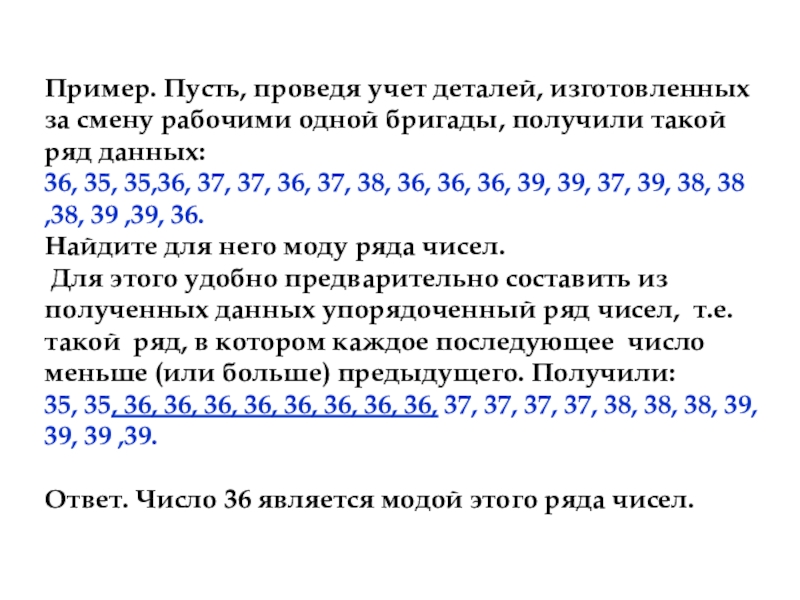 Пример. Пусть, проведя учет деталей, изготовленных за смену рабочими одной бригады, получили такой ряд данных:
36, 35, 35,36, 37, 37, 36, 37, 38, 36, 36, 36, 39, 39, 37, 39, 38, 38 ,38, 39 ,39, 36.
Найдите для него моду ряда чисел.
Для этого удобно предварительно составить из полученных данных упорядоченный ряд чисел, т.е. такой ряд, в котором каждое последующее число меньше (или больше) предыдущего. Получили:
35, 35, 36, 36, 36, 36, 36, 36, 36, 36, 37, 37, 37, 37, 38, 38, 38, 39, 39, 39 ,39.

Ответ. Число 36 является модой этого ряда чисел.